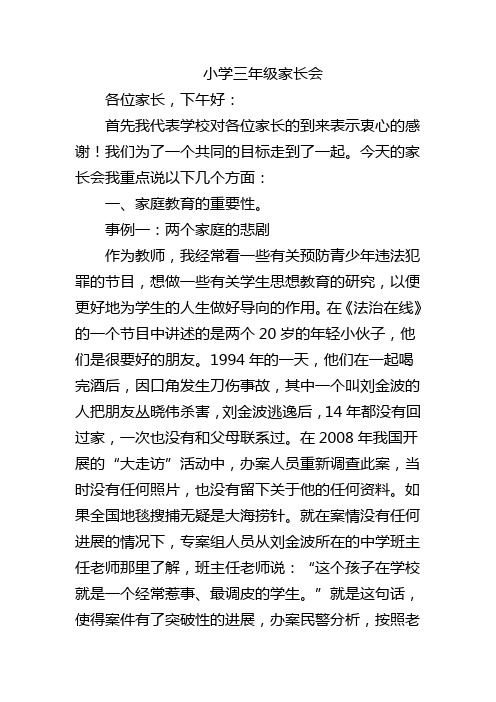 小学三年级家长会

各位家长，下午好：

首先我代表学校对各位家长的到来表示衷心的感谢！我们为了一个共同的目标走到了一起。今天的家长会我重点说以下几个方面：

一、家庭教育的重要性。

事例一：两个家庭的悲剧

作为教师，我经常看一些有关预防青少年违法犯罪的节目，想做一些有关学生思想教育的研究，以便更好地为学生的人生做好导向的作用。在《法治在线》的一个节目中讲述的是两个 20 岁的年轻小伙子，他们是很要好的朋友。1994 年的一天，他们在一起喝完酒后，因口角发生刀伤事故，其中一个叫刘金波的人把朋友丛晓伟杀害，刘金波逃逸后，14 年都没有回过家，一次也没有和父母联系过。在 2008 年我国开展的“大走访”活动中，办案人员重新调查此案，当时没有任何照片，也没有留下关于他的任何资料。如果全国地毯搜捕无疑是大海捞针。就在案情没有任何进展的情况下，专案组人员从刘金波所在的中学班主任老师那里了解，班主任老师说：“这个孩子在学校就是一个经常惹事、最调皮的学生。”就是这句话，使得案件有了突破性的进展，办案民警分析，按照老